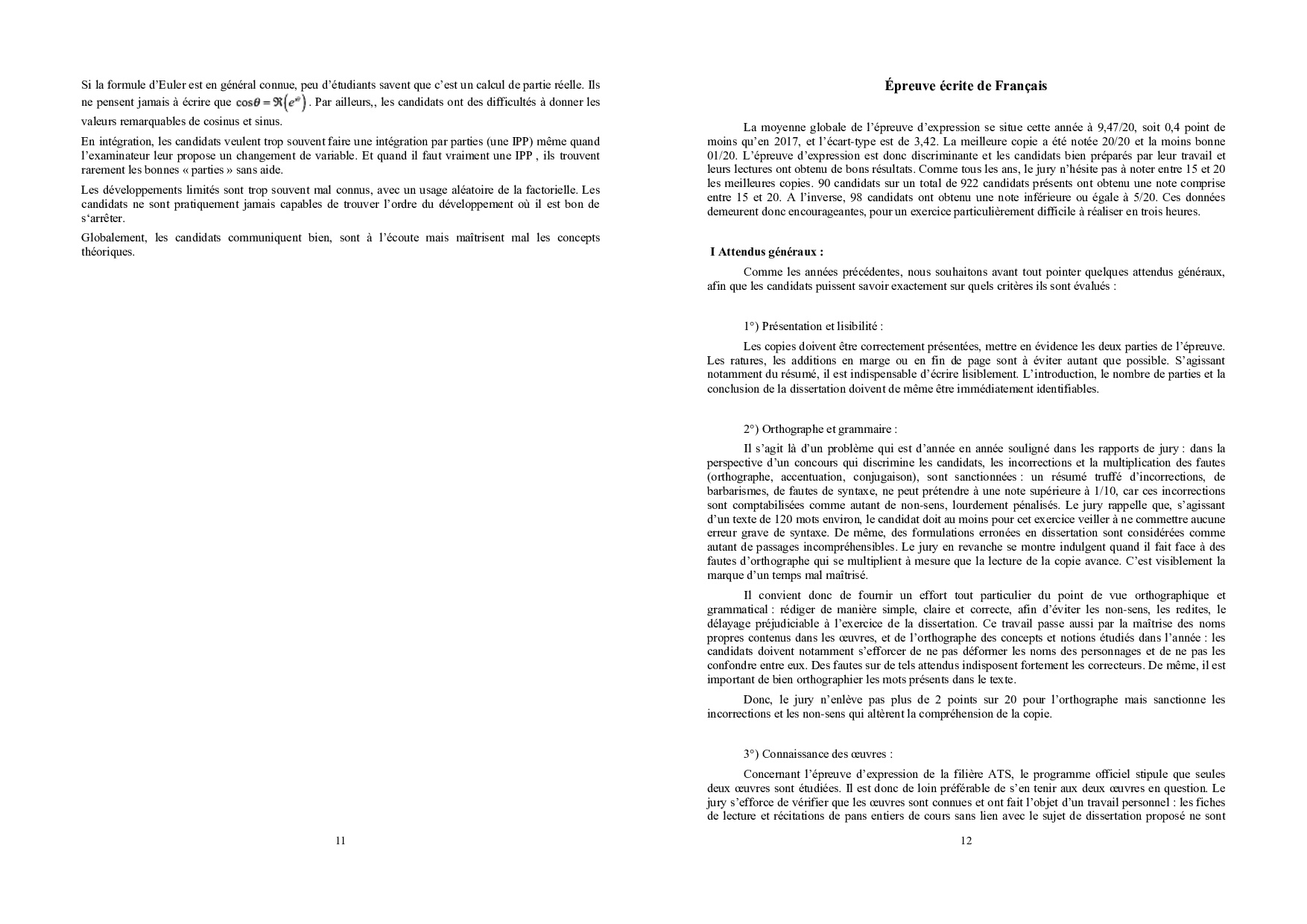 Si la formule d'Euler est en général connue, peu d'étudiants savent que c'est un calcul de partie réelle. Ils ne pensent jamais à écrire que $\cos\theta = \Re\left(e^{i\theta}\right)$. Par ailleurs,, les candidats ont des difficultés à donner les valeurs remarquables de cosinus et sinus.

En intégration, les candidats veulent trop souvent faire une intégration par parties (une IPP) même quand l'examinateur leur propose un changement de variable. Et quand il faut vraiment une IPP , ils trouvent rarement les bonnes « parties » sans aide.

Les développements limités sont trop souvent mal connus, avec un usage aléatoire de la factorielle. Les candidats ne sont pratiquement jamais capables de trouver l'ordre du développement où il est bon de s'arrêter.

Globalement, les candidats communiquent bien, sont à l'écoute mais maîtrisent mal les concepts théoriques.

11

Épreuve écrite de Français

La moyenne globale de l'épreuve d'expression se situe cette année à 9,47/20, soit 0,4 point de moins qu'en 2017, et l'écart-type est de 3,42. La meilleure copie a été notée 20/20 et la moins bonne 01/20. L'épreuve d'expression est donc discriminante et les candidats bien préparés par leur travail et leurs lectures ont obtenu de bons résultats. Comme tous les ans, le jury n'hésite pas à noter entre 15 et 20 les meilleures copies. 90 candidats sur un total de 922 candidats présents ont obtenu une note comprise entre 15 et 20. A l'inverse, 98 candidats ont obtenu une note inférieure ou égale à 5/20. Ces données demeurent donc encourageantes, pour un exercice particulièrement difficile à réaliser en trois heures.

I Attendus généraux :

Comme les années précédentes, nous souhaitons avant tout pointer quelques attendus généraux, afin que les candidats puissent savoir exactement sur quels critères ils sont évalués :

1°) Présentation et lisibilité :

Les copies doivent être correctement présentées, mettre en évidence les deux parties de l'épreuve. Les ratures, les additions en marge ou en fin de page sont à éviter autant que possible. S'agissant notamment du résumé, il est indispensable d'écrire lisiblement. L'introduction, le nombre de parties et la conclusion de la dissertation doivent de même être immédiatement identifiables.

2°) Orthographe et grammaire :

Il s'agit là d'un problème qui est d'année en année souligné dans les rapports de jury : dans la perspective d'un concours qui discrimine les candidats, les incorrections et la multiplication des fautes (orthographe, accentuation, conjugaison), sont sanctionnées : un résumé truffé d'incorrections, de barbarismes, de fautes de syntaxe, ne peut prétendre à une note supérieure à 1/10, car ces incorrections sont comptabilisées comme autant de non-sens, lourdement pénalisés. Le jury rappelle que, s'agissant d'un texte de 120 mots environ, le candidat doit au moins pour cet exercice veiller à ne commettre aucune erreur grave de syntaxe. De même, des formulations erronées en dissertation sont considérées comme autant de passages incompréhensibles. Le jury en revanche se montre indulgent quand il fait face à des fautes d'orthographe qui se multiplient à mesure que la lecture de la copie avance. C'est visiblement la marque d'un temps mal maîtrisé.

Il convient donc de fournir un effort tout particulier du point de vue orthographique et grammatical : rédiger de manière simple, claire et correcte, afin d'éviter les non-sens, les redites, le délayage préjudiciable à l'exercice de la dissertation. Ce travail passe aussi par la maîtrise des noms propres contenus dans les œuvres, et de l'orthographe des concepts et notions étudiés dans l'année : les candidats doivent notamment s'efforcer de ne pas déformer les noms des personnages et de ne pas les confondre entre eux. Des fautes sur de tels attendus indisposent fortement les correcteurs. De même, il est important de bien orthographier les mots présents dans le texte.

Donc, le jury n'enlève pas plus de 2 points sur 20 pour l'orthographe mais sanctionne les incorrections et les non-sens qui altèrent la compréhension de la copie.

3°) Connaissance des œuvres :

Concernant l'épreuve d'expression de la filière ATS, le programme officiel stipule que seules deux œuvres sont étudiées. Il est donc de loin préférable de s'en tenir aux deux œuvres en question. Le jury s'efforce de vérifier que les œuvres sont connues et ont fait l'objet d'un travail personnel : les fiches de lecture et récitations de pans entiers de cours sans lien avec le sujet de dissertation proposé ne sont

12